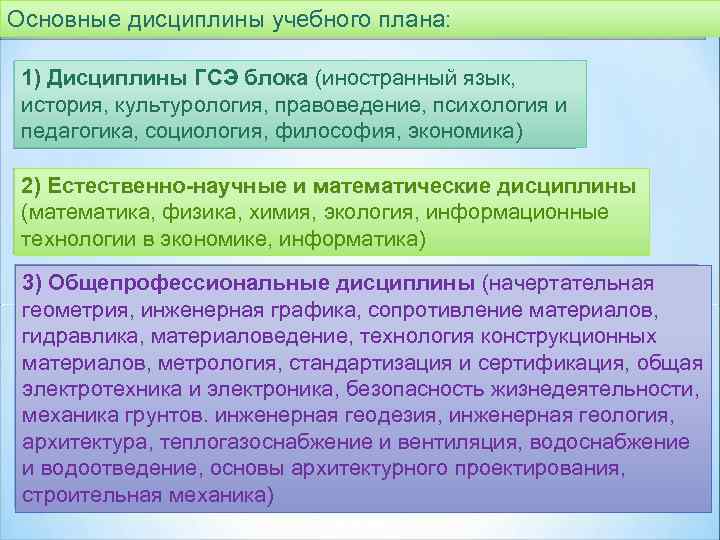 Основные дисциплины учебного плана:

1) Дисциплины ГСЭ блока (иностранный язык, история, культурология, правоведение, психология и педагогика, социология, философия, экономика)

2) Естественно-научные и математические дисциплины (математика, физика, химия, экология, информационные технологии в экономике, информатика)

3) Общепрофессиональные дисциплины (начертательная геометрия, инженерная графика, сопротивление материалов, гидравлика, материаловедение, технология конструкционных материалов, метрология, стандартизация и сертификация, общая электротехника и электроника, безопасность жизнедеятельности, механика грунтов. инженерная геодезия, инженерная геология, архитектура, теплогазоснабжение и вентиляция, водоснабжение и водоотведение, основы архитектурного проектирования, строительная механика)